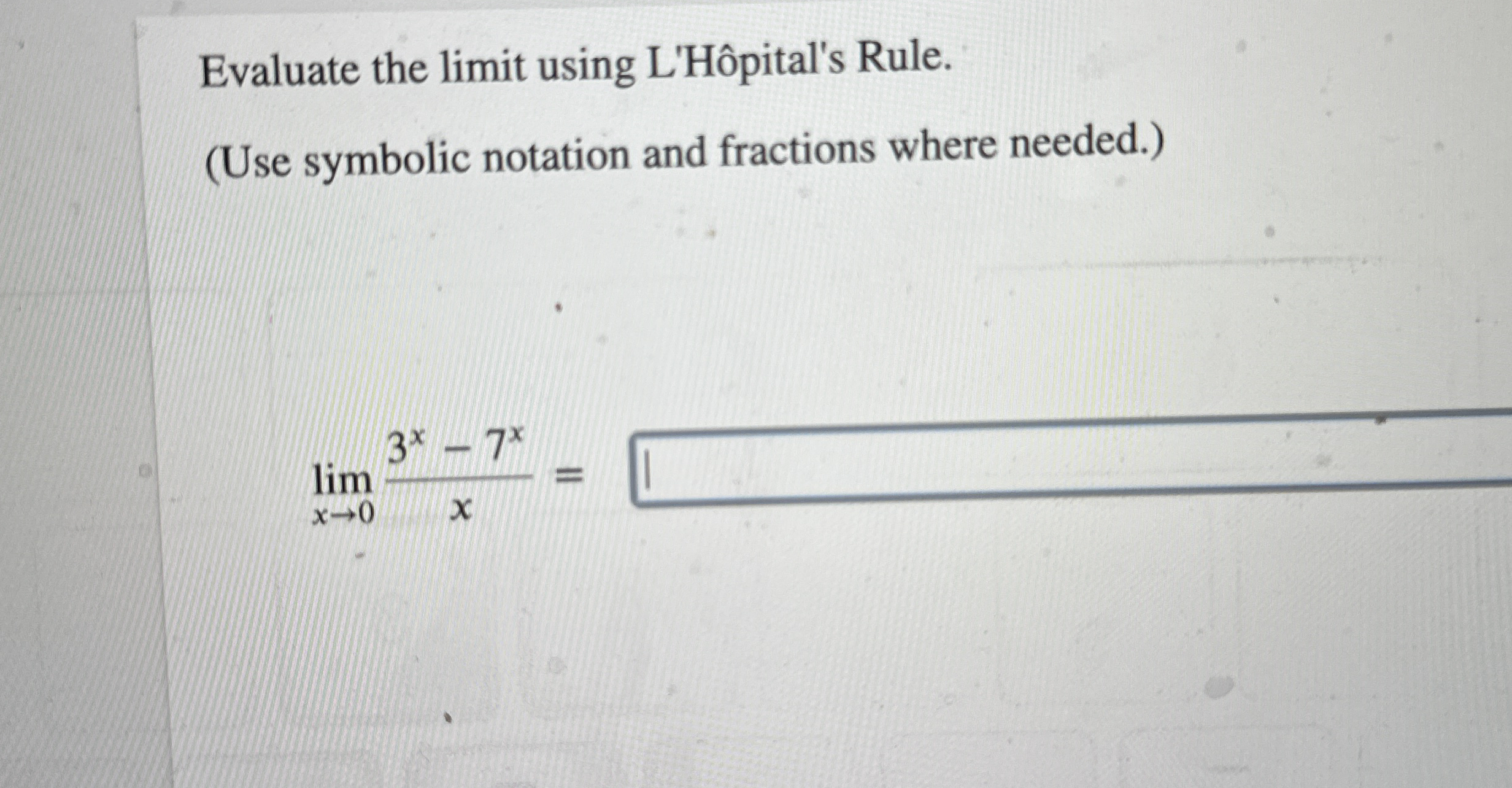 Evaluate the limit using L'Hôpital's Rule.

(Use symbolic notation and fractions where needed.)

$\lim_{x \to 0} \frac{3^x - 7^x}{x} =$